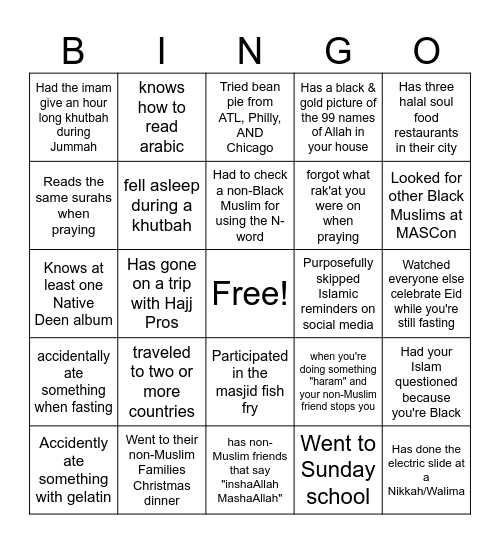 | B | I | N | G | O |
|---|---|---|---|---|
| Had the imam give an hour long khutbah during Jummah | knows how to read arabic | Tried bean pie from ATL, Philly, AND Chicago | Has a black & gold picture of the 99 names of Allah in your house | Has three halal soul food restaurants in their city |
| Reads the same surahs when praying | fell asleep during a khutbah | Had to check a non-Black Muslim for using the N-word | forgot what rak'at you were on when praying | Looked for other Black Muslims at MASCon |
| Knows at least one Native Deen album | Has gone on a trip with Hajj Pros | Free! | Purposefully skipped Islamic reminders on social media | Watched everyone else celebrate Eid while you're still fasting |
| accidentally ate something when fasting | traveled to two or more countries | Participated in the masjid fish fry | when you're doing something "haram" and your non-Muslim friend stops you | Had your Islam questioned because you're Black |
| Accidently ate something with gelatin | Went to their non-Muslim Families Christmas dinner | has non-Muslim friends that say "inshaAllah MashaAllah" | Went to Sunday school | Has done the electric slide at a Nikkah/Walima |